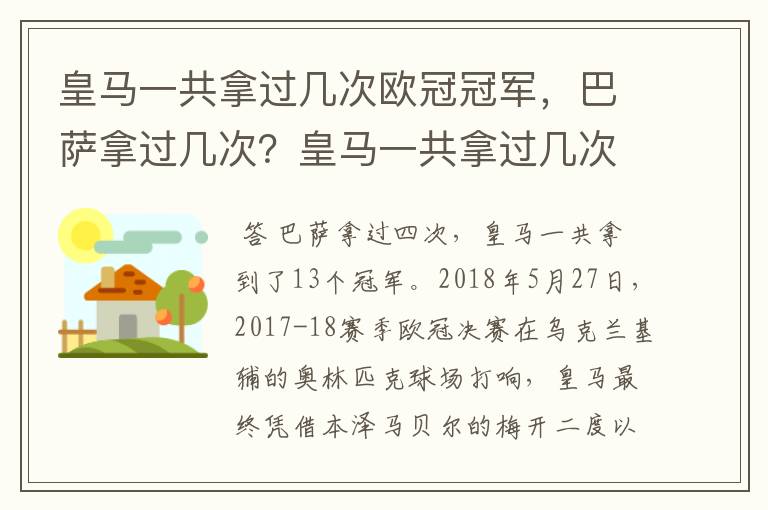 皇马一共拿过几次欧冠冠军，巴萨拿过几次？皇马一共拿过几次

答 巴萨拿过四次，皇马一共拿到了13个冠军。2018年5月27日，2017-18赛季欧冠决赛在乌克兰基辅的奥林匹克球场打响，皇马最终凭借本泽马贝尔的梅开二度以